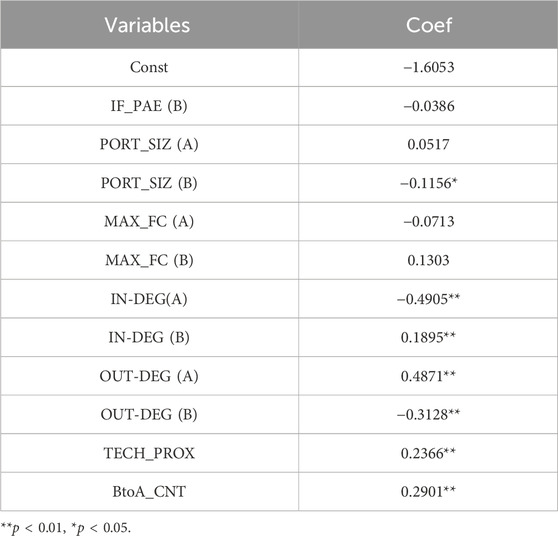 | Variables | Coef |
|---|---|
| Const | −1.6053 |
| IF_PAE (B) | −0.0386 |
| PORT_SIZ (A) | 0.0517 |
| PORT_SIZ (B) | −0.1156* |
| MAX_FC (A) | −0.0713 |
| MAX_FC (B) | 0.1303 |
| IN-DEG(A) | −0.4905** |
| IN-DEG (B) | 0.1895** |
| OUT-DEG (A) | 0.4871** |
| OUT-DEG (B) | −0.3128** |
| TECH_PROX | 0.2366** |
| BtoA_CNT | 0.2901** |

**$p$ < 0.01, *$p$ < 0.05.